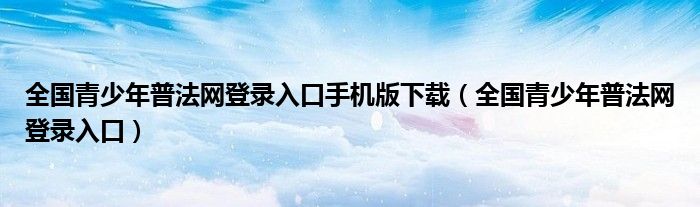 全国青少年普法网登录入口手机版下载（全国青少年普法网登录入口）